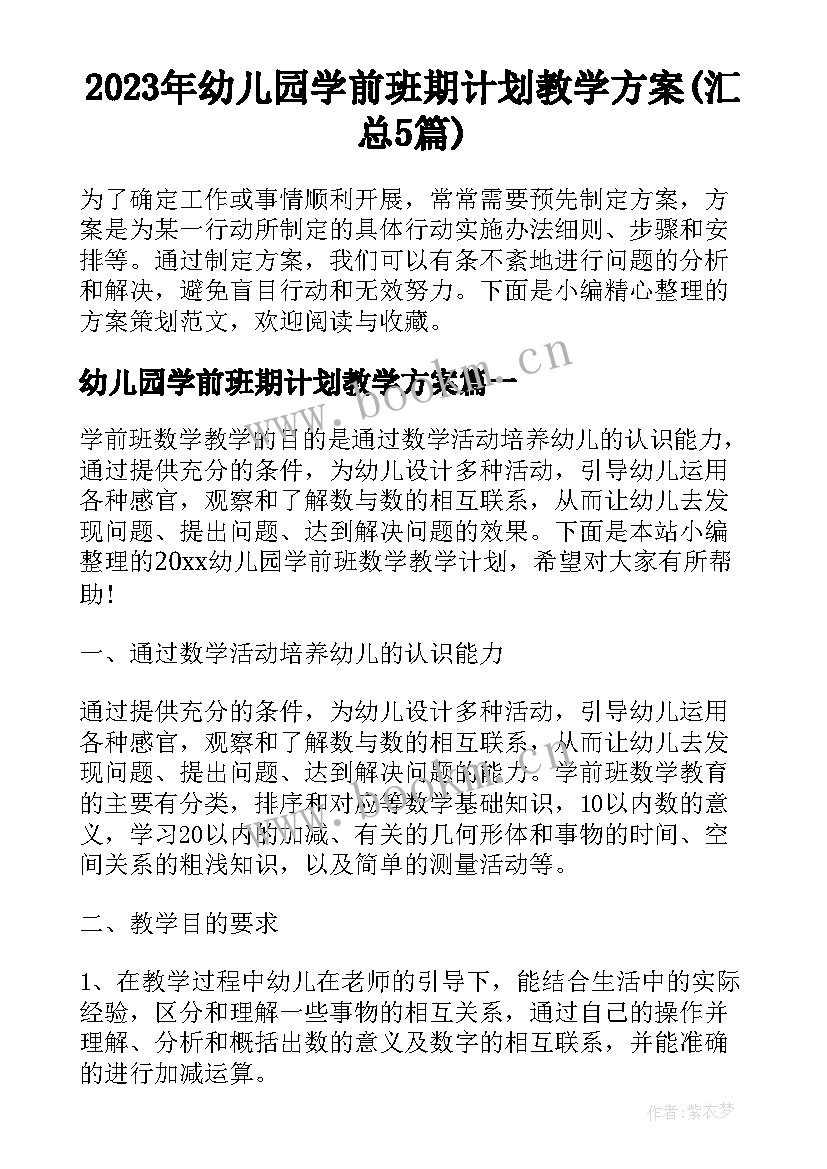 2023年幼儿园学前班期计划教学方案(汇总5篇)

为了确定工作或事情顺利开展，常常需要预先制定方案，方案是为某一行动所制定的具体行动实施办法细则、步骤和安排等。通过制定方案，我们可以有条不紊地进行问题的分析和解决，避免盲目行动和无效努力。下面是小编精心整理的方案策划范文，欢迎阅读与收藏。

幼儿园学前班期计划教学方案篇一

www.bookm.cn

学前班数学教学的目的是通过数学活动培养幼儿的认识能力，通过提供充分的条件，为幼儿设计多种活动，引导幼儿运用各种感官，观察和了解数与数的相互联系，从而让幼儿去发现问题、提出问题、达到解决问题的效果。下面是本站小编整理的20xx幼儿园学前班数学教学计划，希望对大家有所帮助！

一、通过数学活动培养幼儿的认识能力

通过提供充分的条件，为幼儿设计多种活动，引导幼儿运用各种感官，观察和了解数与数的相互联系，从而让幼儿去发现问题、提出问题、达到解决问题的能力。学前班数学教育的主要有分类，排序和对应等数学基础知识，10以内数的意义，学习20以内的加减、有关的几何形体和事物的时间、空间关系的粗浅知识，以及简单的测量活动等。

二、教学目的要求

1、在教学过程中幼儿在老师的引导下，能结合生活中的实际经验，区分和理解一些事物的相互关系，通过自己的操作并理解、分析和概括出数的意义及数字的相互联系，并能准确的进行加减运算。

作者：紫衣梦